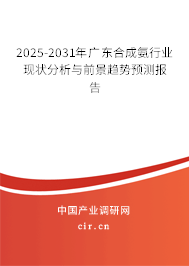 2025-2031年广东合成氨行业现状分析与前景趋势预测报告

中国产业调研网
cir.cn